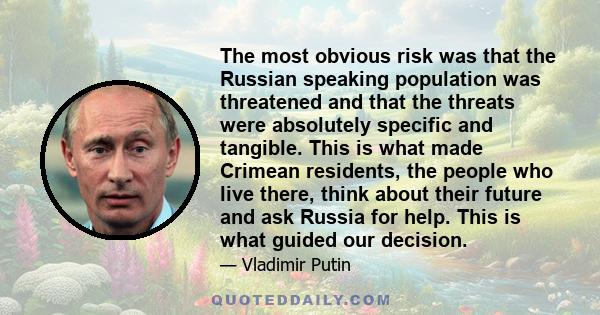 The most obvious risk was that the Russian speaking population was threatened and that the threats were absolutely specific and tangible. This is what made Crimean residents, the people who live there, think about their future and ask Russia for help. This is what guided our decision.

— Vladimir Putin

QUOTEDDAILY.COM